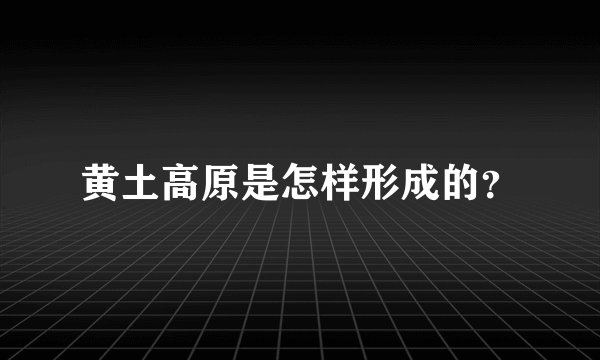 黄土高原是怎样形成的?